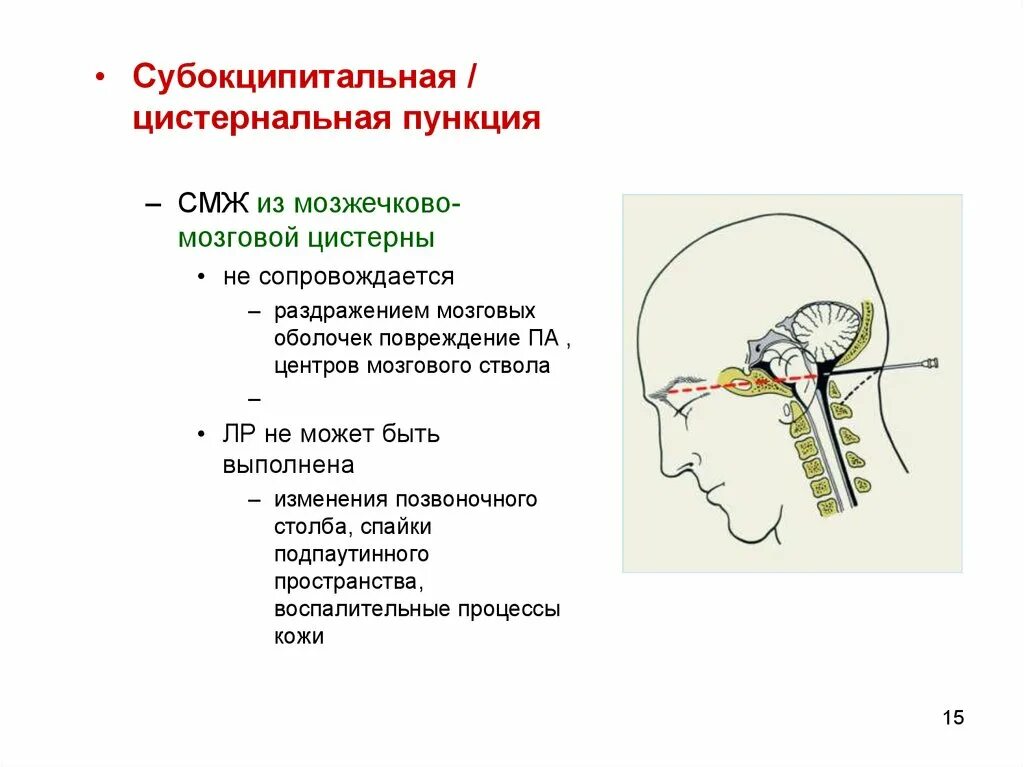 • Субокципитальная / цистернальная пункция

– СМЖ из мозжечково-мозговой цистерны

• не сопровождается

– раздражением мозговых оболочек повреждение ПА , центров мозгового ствола

–

• ЛР не может быть выполнена

– изменения позвоночного столба, спайки подпаутинного пространства, воспалительные процессы кожи

15